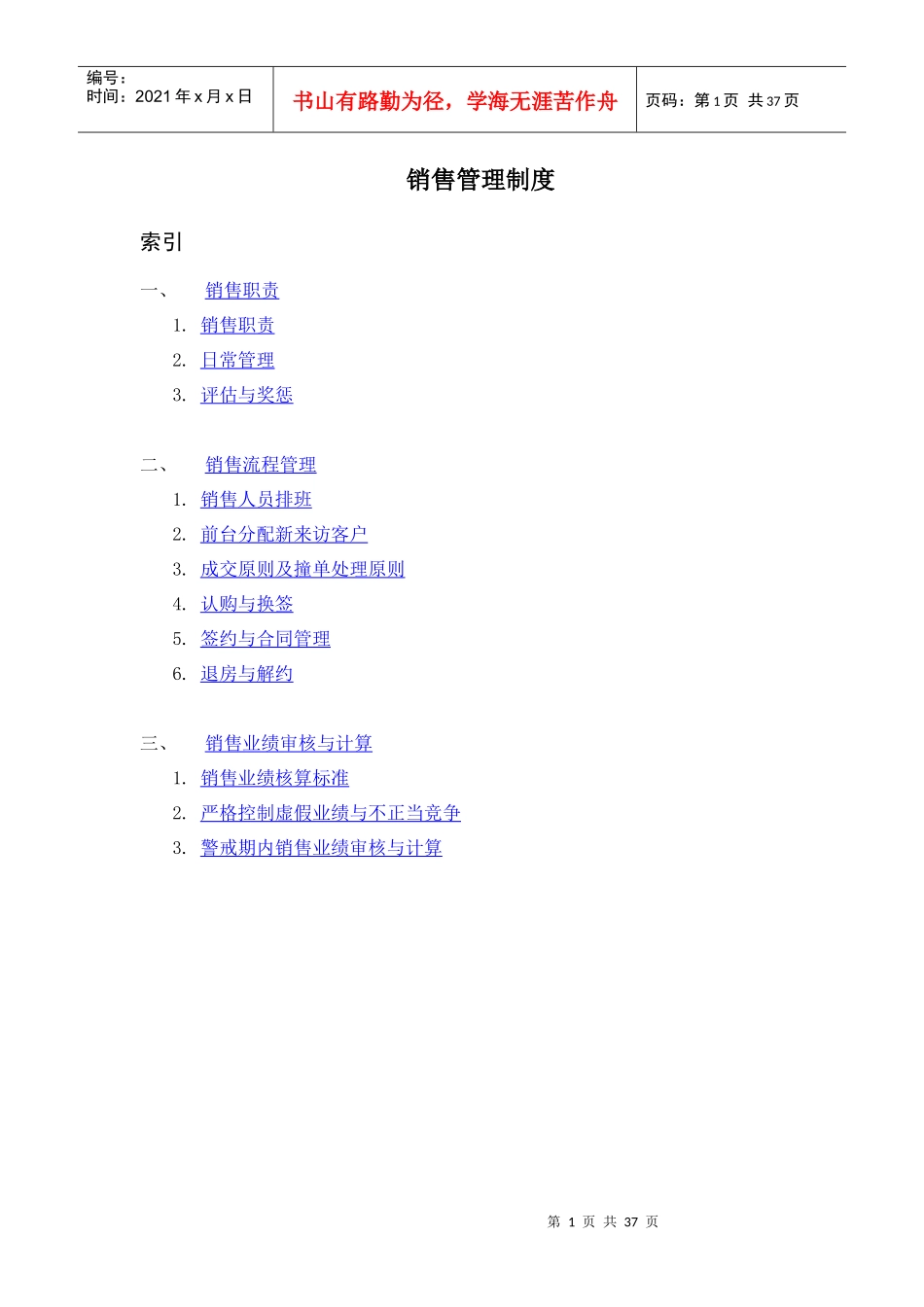 编号：
时间：2021 年 x 月 x 日

书山有路勤为径，学海无涯苦作舟

页码：第 1 页 共 37 页

销售管理制度

索引

一、 销售职责

1. 销售职责
2. 日常管理
3. 评估与奖惩

二、 销售流程管理

1. 销售人员排班
2. 前台分配新来访客户
3. 成交原则及撞单处理原则
4. 认购与换签
5. 签约与合同管理
6. 退房与解约

三、 销售业绩审核与计算

1. 销售业绩核算标准
2. 严格控制虚假业绩与不正当竞争
3. 警戒期内销售业绩审核与计算

第 1 页 共 37 页